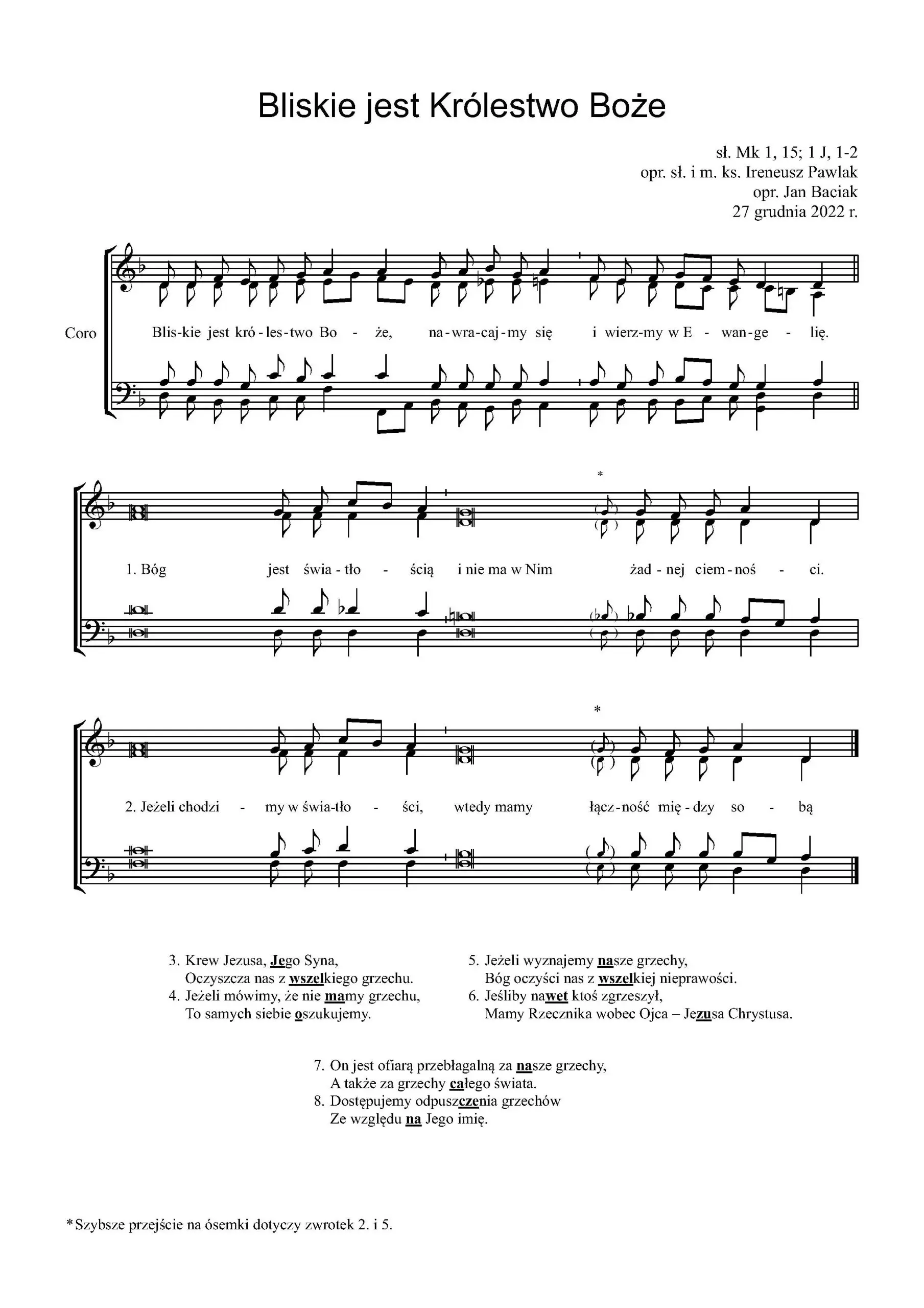 Bliskie jest Królestwo Boże

sł. Mk 1, 15; 1 J, 1-2
opr. sł. i m. ks. Ireneusz Pawlak
opr. Jan Baciak
27 grudnia 2022 r.

Coro

Blis-kie jest kró-les-two Bo - że, na-wra-caj-my się i wierz-my w E - wan-ge - lię.

*

1. Bóg jest świa-tło - ścią i nie ma w Nim żad-nej ciem-noś - ci.

*

2. Jeżeli chodzi - my w świa-tło - ści, wtedy mamy łącz-ność mię-dzy so - bą

3. Krew Jezusa, Jego Syna,
Oczyszcza nas z wszelkiego grzechu.
4. Jeżeli mówimy, że nie mamy grzechu,
To samych siebie oszukujemy.

5. Jeżeli wyznajemy nasze grzechy,
Bóg oczyści nas z wszelkiej nieprawości.
6. Jeśliby nawet ktoś zgrzeszył,
Mamy Rzecznika wobec Ojca – Jezusa Chrystusa.

7. On jest ofiarą przebłagalną za nasze grzechy,
A także za grzechy całego świata.
8. Dostępujemy odpuszczenia grzechów
Ze względu na Jego imię.

*Szybsze przejście na ósemki dotyczy zwrotek 2. i 5.